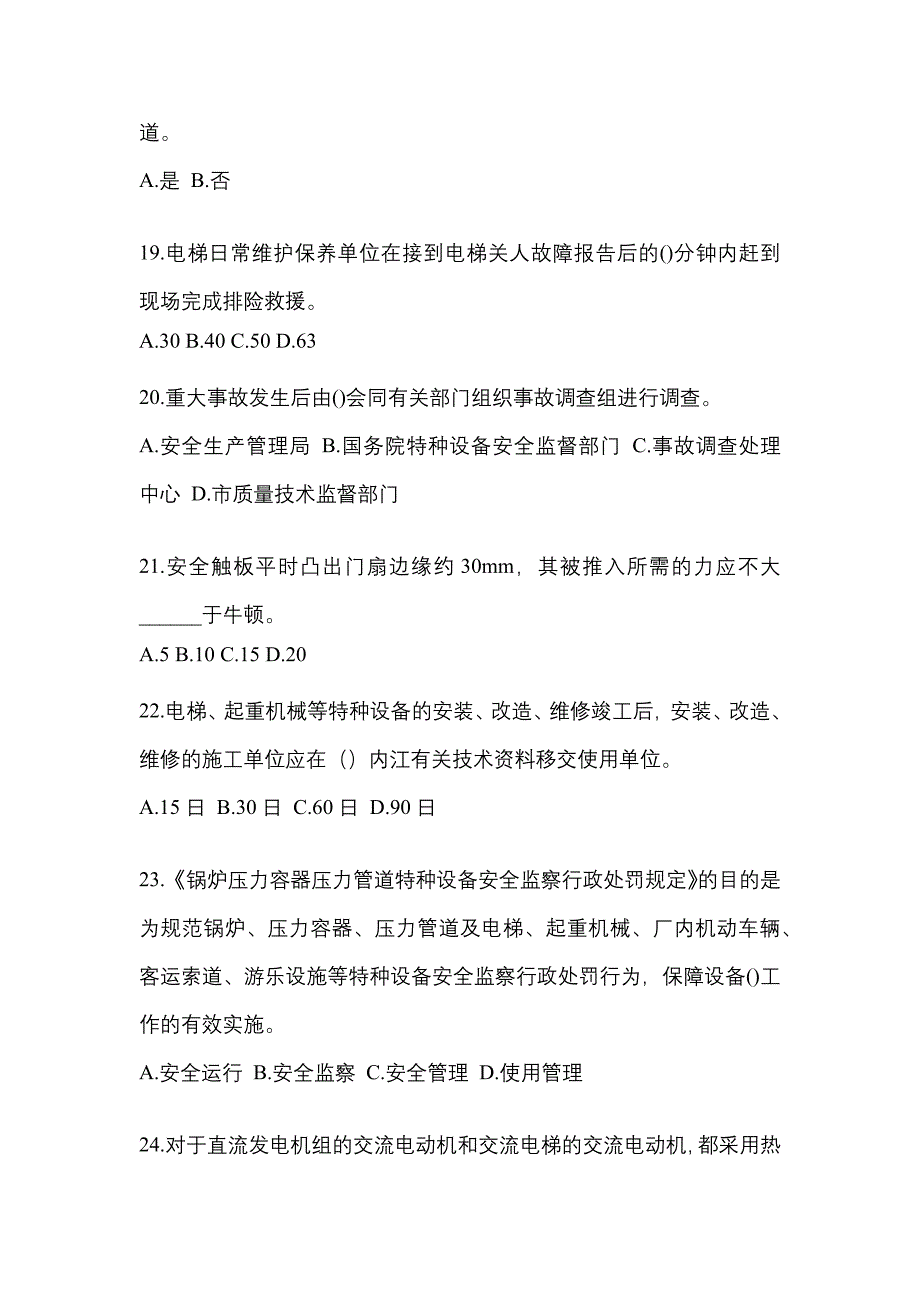 道。

A.是 B.否

19.电梯日常维护保养单位在接到电梯关人故障报告后的()分钟内赶到现场完成排险救援。

A.30 B.40 C.50 D.63

20.重大事故发生后由()会同有关部门组织事故调查组进行调查。

A.安全生产管理局 B.国务院特种设备安全监督部门 C.事故调查处理中心 D.市质量技术监督部门

21.安全触板平时凸出门扇边缘约 30mm，其被推入所需的力应不大______于牛顿。

A.5 B.10 C.15 D.20

22.电梯、起重机械等特种设备的安装、改造、维修竣工后，安装、改造、维修的施工单位应在（）内江有关技术资料移交使用单位。

A.15 日 B.30 日 C.60 日 D.90 日

23.《锅炉压力容器压力管道特种设备安全监察行政处罚规定》的目的是为规范锅炉、压力容器、压力管道及电梯、起重机械、厂内机动车辆、客运索道、游乐设施等特种设备安全监察行政处罚行为，保障设备()工作的有效实施。

A.安全运行 B.安全监察 C.安全管理 D.使用管理

24.对于直流发电机组的交流电动机和交流电梯的交流电动机，都采用热